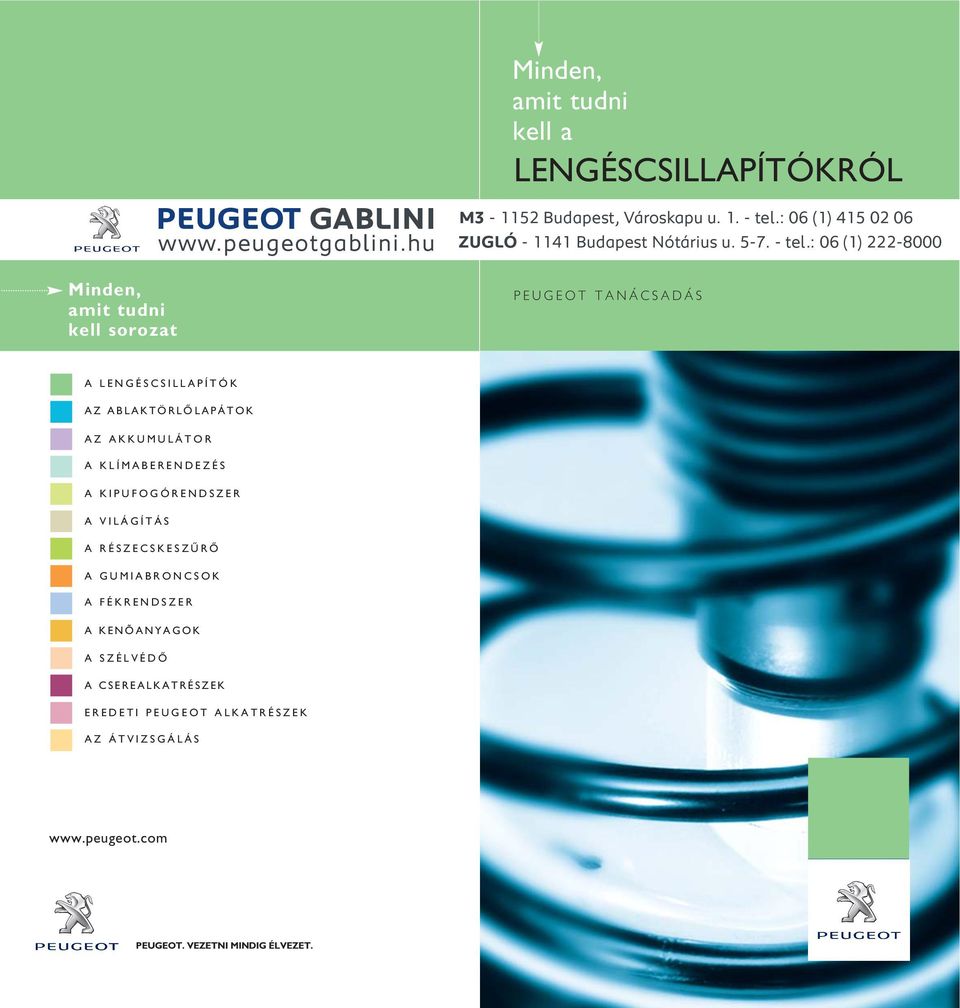 Minden, amit tudni kell a
LENGÉSCSILLAPÍTÓKRÓL

PEUGEOT

PEUGEOT GABLINI
www.peugeotgablini.hu

M3 - 1152 Budapest, Városkapu u. 1. - tel.: 06 (1) 415 02 06
ZUGLÓ - 1141 Budapest Nótárius u. 5-7. - tel.: 06 (1) 222-8000

Minden, amit tudni kell sorozat

PEUGEOT TANÁCSADÁS

A LENGÉSCSILLAPÍTÓK
AZ ABLAKTÖRLŐLAPÁTOK
AZ AKKUMULÁTOR
A KLÍMABERENDEZÉS
A KIPUFOGÓRENDSZER
A VILÁGÍTÁS
A RÉSZECSKESZŰRŐ
A GUMIABRONCSOK
A FÉKRENDSZER
A KENŐANYAGOK
A SZÉLVÉDŐ
A CSEREALKATRÉSZEK
EREDETI PEUGEOT ALKATRÉSZEK
AZ ÁTVIZSGÁLÁS

www.peugeot.com

PEUGEOT

PEUGEOT. VEZETNI MINDIG ÉLVEZET.

PEUGEOT